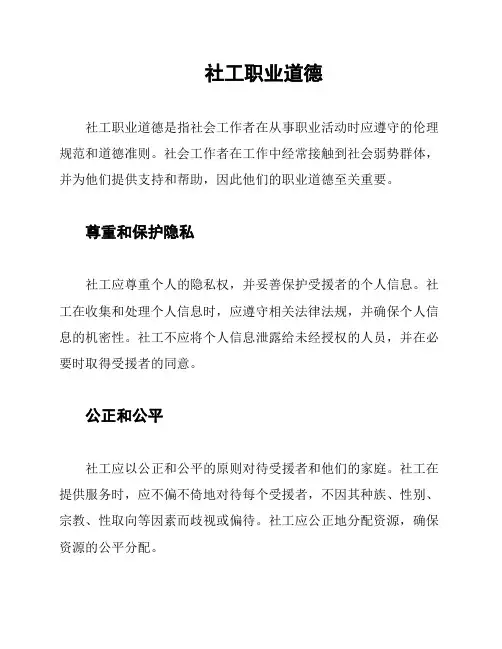 社工职业道德

社工职业道德是指社会工作者在从事职业活动时应遵守的伦理规范和道德准则。社会工作者在工作中经常接触到社会弱势群体，并为他们提供支持和帮助，因此他们的职业道德至关重要。

尊重和保护隐私

社工应尊重个人的隐私权，并妥善保护受援者的个人信息。社工在收集和处理个人信息时，应遵守相关法律法规，并确保个人信息的机密性。社工不应将个人信息泄露给未经授权的人员，并在必要时取得受援者的同意。

公正和公平

社工应以公正和公平的原则对待受援者和他们的家庭。社工在提供服务时，应不偏不倚地对待每个受援者，不因其种族、性别、宗教、性取向等因素而歧视或偏待。社工应公正地分配资源，确保资源的公平分配。